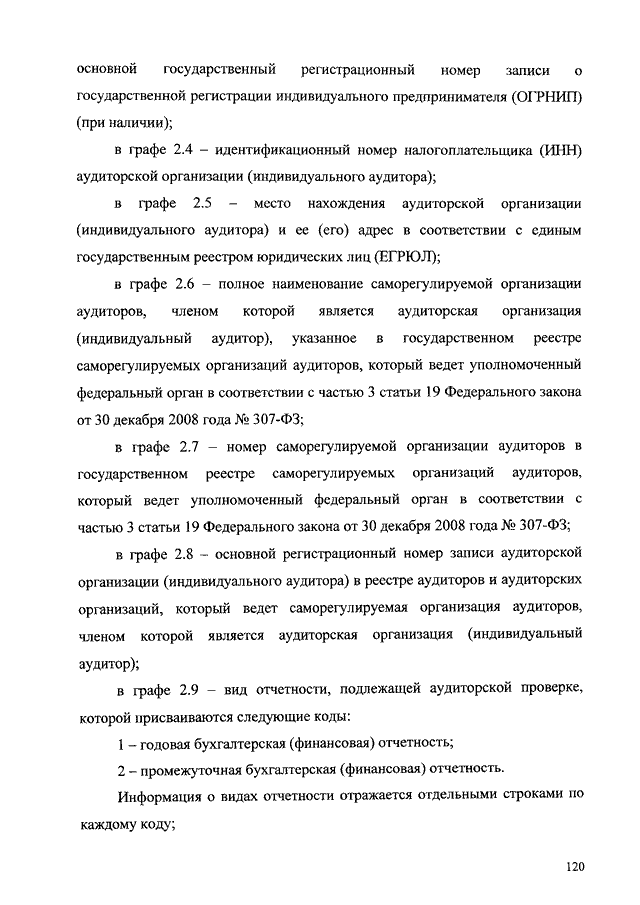 основной государственный регистрационный номер записи о государственной регистрации индивидуального предпринимателя (ОГРНИП) (при наличии);

в графе 2.4 – идентификационный номер налогоплательщика (ИНН) аудиторской организации (индивидуального аудитора);

в графе 2.5 – место нахождения аудиторской организации (индивидуального аудитора) и ее (его) адрес в соответствии с единым государственным реестром юридических лиц (ЕГРЮЛ);

в графе 2.6 – полное наименование саморегулируемой организации аудиторов, членом которой является аудиторская организация (индивидуальный аудитор), указанное в государственном реестре саморегулируемых организаций аудиторов, который ведет уполномоченный федеральный орган в соответствии с частью 3 статьи 19 Федерального закона от 30 декабря 2008 года № 307-ФЗ;

в графе 2.7 – номер саморегулируемой организации аудиторов в государственном реестре саморегулируемых организаций аудиторов, который ведет уполномоченный федеральный орган в соответствии с частью 3 статьи 19 Федерального закона от 30 декабря 2008 года № 307-ФЗ;

в графе 2.8 – основной регистрационный номер записи аудиторской организации (индивидуального аудитора) в реестре аудиторов и аудиторских организаций, который ведет саморегулируемая организация аудиторов, членом которой является аудиторская организация (индивидуальный аудитор);

в графе 2.9 – вид отчетности, подлежащей аудиторской проверке, которой присваиваются следующие коды:

1 – годовая бухгалтерская (финансовая) отчетность;

2 – промежуточная бухгалтерская (финансовая) отчетность.

Информация о видах отчетности отражается отдельными строками по каждому коду;

120